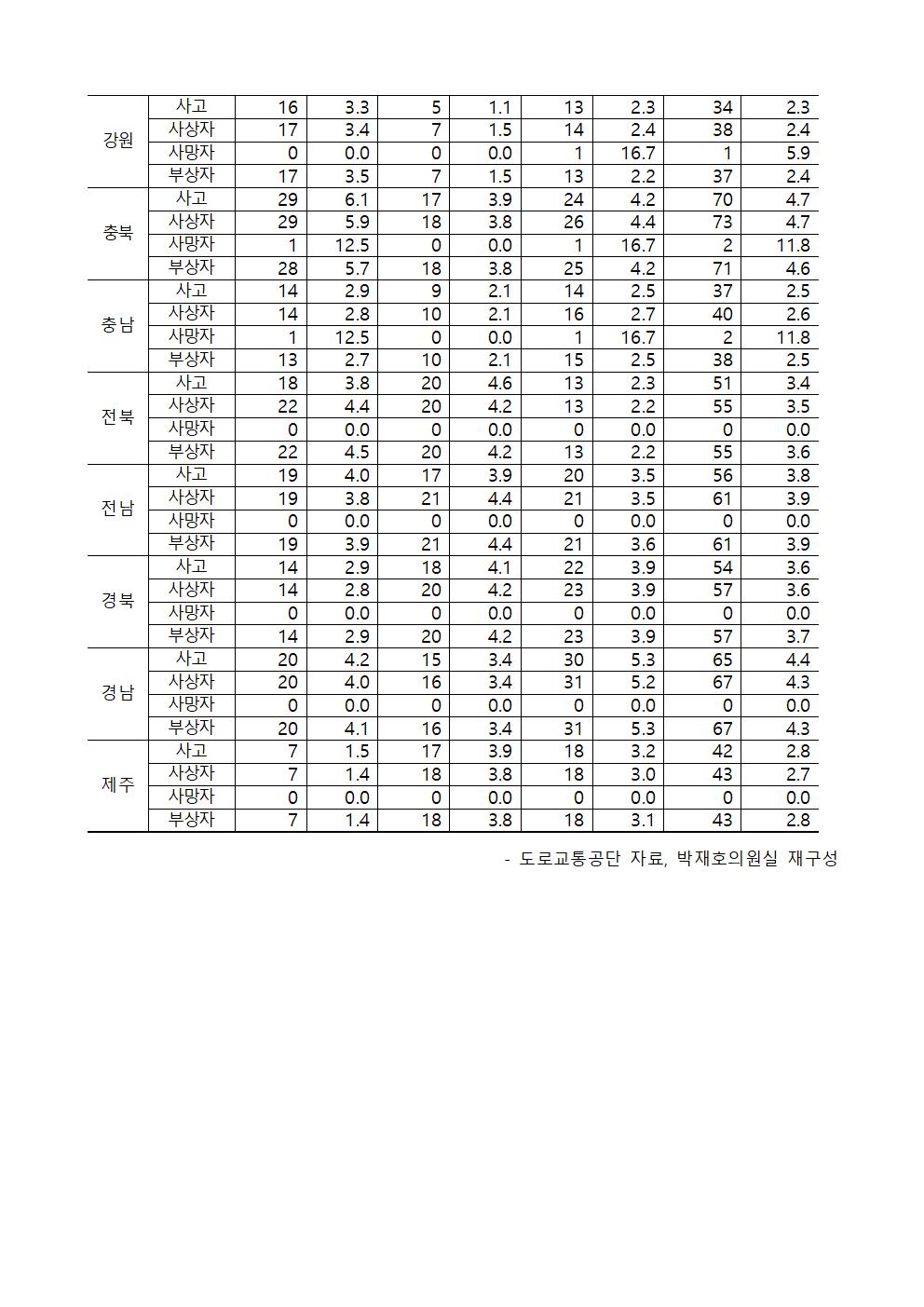 | | | | | | | | | | |
|---|---|---|---|---|---|---|---|---|---|
| 강원 | 사고 | 16 | 3.3 | 5 | 1.1 | 13 | 2.3 | 34 | 2.3 |
| | 사상자 | 17 | 3.4 | 7 | 1.5 | 14 | 2.4 | 38 | 2.4 |
| | 사망자 | 0 | 0.0 | 0 | 0.0 | 1 | 16.7 | 1 | 5.9 |
| | 부상자 | 17 | 3.5 | 7 | 1.5 | 13 | 2.2 | 37 | 2.4 |
| 충북 | 사고 | 29 | 6.1 | 17 | 3.9 | 24 | 4.2 | 70 | 4.7 |
| | 사상자 | 29 | 5.9 | 18 | 3.8 | 26 | 4.4 | 73 | 4.7 |
| | 사망자 | 1 | 12.5 | 0 | 0.0 | 1 | 16.7 | 2 | 11.8 |
| | 부상자 | 28 | 5.7 | 18 | 3.8 | 25 | 4.2 | 71 | 4.6 |
| 충남 | 사고 | 14 | 2.9 | 9 | 2.1 | 14 | 2.5 | 37 | 2.5 |
| | 사상자 | 14 | 2.8 | 10 | 2.1 | 16 | 2.7 | 40 | 2.6 |
| | 사망자 | 1 | 12.5 | 0 | 0.0 | 1 | 16.7 | 2 | 11.8 |
| | 부상자 | 13 | 2.7 | 10 | 2.1 | 15 | 2.5 | 38 | 2.5 |
| 전북 | 사고 | 18 | 3.8 | 20 | 4.6 | 13 | 2.3 | 51 | 3.4 |
| | 사상자 | 22 | 4.4 | 20 | 4.2 | 13 | 2.2 | 55 | 3.5 |
| | 사망자 | 0 | 0.0 | 0 | 0.0 | 0 | 0.0 | 0 | 0.0 |
| | 부상자 | 22 | 4.5 | 20 | 4.2 | 13 | 2.2 | 55 | 3.6 |
| 전남 | 사고 | 19 | 4.0 | 17 | 3.9 | 20 | 3.5 | 56 | 3.8 |
| | 사상자 | 19 | 3.8 | 21 | 4.4 | 21 | 3.5 | 61 | 3.9 |
| | 사망자 | 0 | 0.0 | 0 | 0.0 | 0 | 0.0 | 0 | 0.0 |
| | 부상자 | 19 | 3.9 | 21 | 4.4 | 21 | 3.6 | 61 | 3.9 |
| 경북 | 사고 | 14 | 2.9 | 18 | 4.1 | 22 | 3.9 | 54 | 3.6 |
| | 사상자 | 14 | 2.8 | 20 | 4.2 | 23 | 3.9 | 57 | 3.6 |
| | 사망자 | 0 | 0.0 | 0 | 0.0 | 0 | 0.0 | 0 | 0.0 |
| | 부상자 | 14 | 2.9 | 20 | 4.2 | 23 | 3.9 | 57 | 3.7 |
| 경남 | 사고 | 20 | 4.2 | 15 | 3.4 | 30 | 5.3 | 65 | 4.4 |
| | 사상자 | 20 | 4.0 | 16 | 3.4 | 31 | 5.2 | 67 | 4.3 |
| | 사망자 | 0 | 0.0 | 0 | 0.0 | 0 | 0.0 | 0 | 0.0 |
| | 부상자 | 20 | 4.1 | 16 | 3.4 | 31 | 5.3 | 67 | 4.3 |
| 제주 | 사고 | 7 | 1.5 | 17 | 3.9 | 18 | 3.2 | 42 | 2.8 |
| | 사상자 | 7 | 1.4 | 18 | 3.8 | 18 | 3.0 | 43 | 2.7 |
| | 사망자 | 0 | 0.0 | 0 | 0.0 | 0 | 0.0 | 0 | 0.0 |
| | 부상자 | 7 | 1.4 | 18 | 3.8 | 18 | 3.1 | 43 | 2.8 |

- 도로교통공단 자료, 박재호의원실 재구성